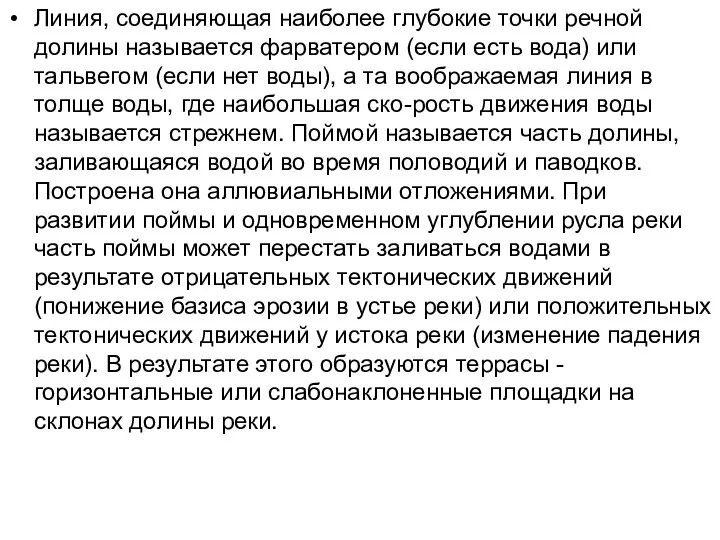 • Линия, соединяющая наиболее глубокие точки речной долины называется фарватером (если есть вода) или тальвегом (если нет воды), а та воображаемая линия в толще воды, где наибольшая ско-рость движения воды называется стрежнем. Поймой называется часть долины, заливающаяся водой во время половодий и паводков. Построена она аллювиальными отложениями. При развитии поймы и одновременном углублении русла реки часть поймы может перестать заливаться водами в результате отрицательных тектонических движений (понижение базиса эрозии в устье реки) или положительных тектонических движений у истока реки (изменение падения реки). В результате этого образуются террасы - горизонтальные или слабонаклоненные площадки на склонах долины реки.